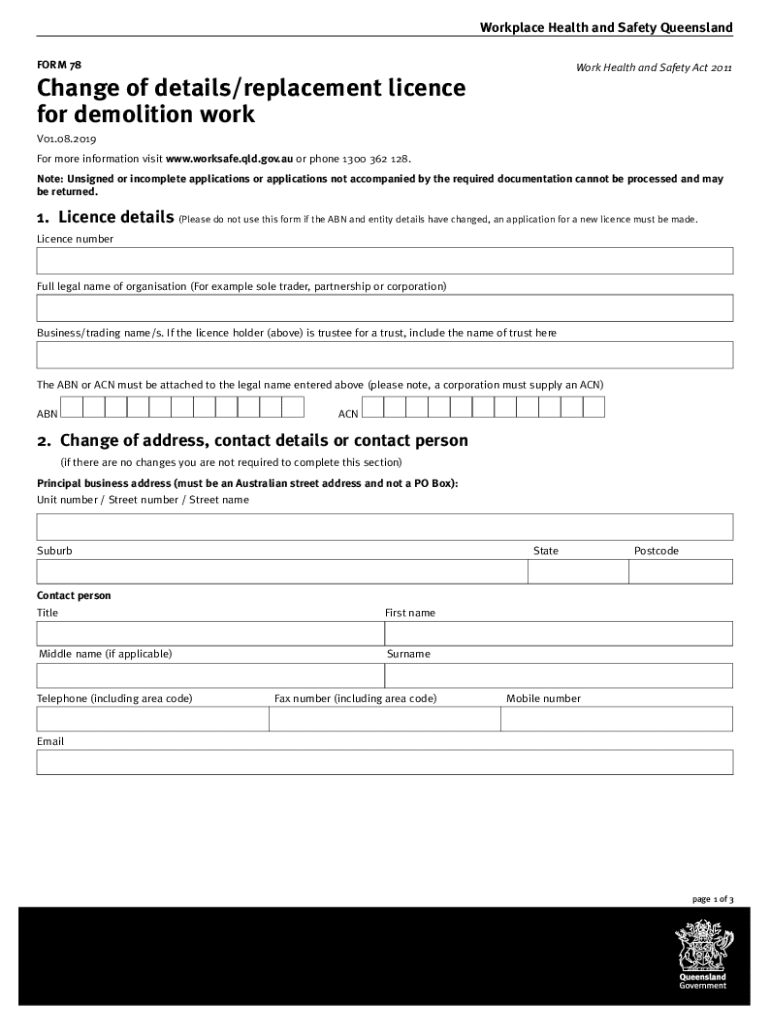 Workplace Health and Safety Queensland

FORM 78

Work Health and Safety Act 2011

Change of details/replacement licence for demolition work

V01.08.2019

For more information visit www.worksafe.qld.gov.au or phone 1300 362 128.

Note: Unsigned or incomplete applications or applications not accompanied by the required documentation cannot be processed and may be returned.

1. Licence details (Please do not use this form if the ABN and entity details have changed, an application for a new licence must be made.

Licence number

Full legal name of organisation (For example sole trader, partnership or corporation)

Business/trading name/s. If the licence holder (above) is trustee for a trust, include the name of trust here

The ABN or ACN must be attached to the legal name entered above (please note, a corporation must supply an ACN)

ABN

ACN

2. Change of address, contact details or contact person

(if there are no changes you are not required to complete this section)

Principal business address (must be an Australian street address and not a PO Box):

Unit number / Street number / Street name

Suburb

State

Postcode

Contact person

Title

First name

Middle name (if applicable)

Surname

Telephone (including area code)

Fax number (including area code)

Mobile number

Email

page 1 of 3

Queensland Government